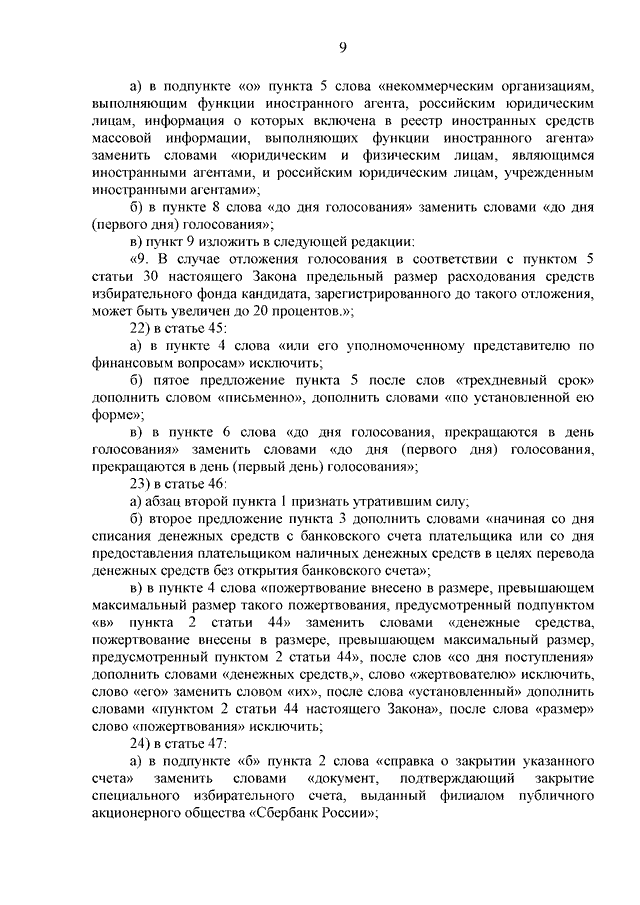 9

а) в подпункте «о» пункта 5 слова «некоммерческим организациям, выполняющим функции иностранного агента, российским юридическим лицам, информация о которых включена в реестр иностранных средств массовой информации, выполняющих функции иностранного агента» заменить словами «юридическим и физическим лицам, являющимся иностранными агентами, и российским юридическим лицам, учрежденным иностранными агентами»;

б) в пункте 8 слова «до дня голосования» заменить словами «до дня (первого дня) голосования»;

в) пункт 9 изложить в следующей редакции:

«9. В случае отложения голосования в соответствии с пунктом 5 статьи 30 настоящего Закона предельный размер расходования средств избирательного фонда кандидата, зарегистрированного до такого отложения, может быть увеличен до 20 процентов.»;

22) в статье 45:

а) в пункте 4 слова «или его уполномоченному представителю по финансовым вопросам» исключить;

б) пятое предложение пункта 5 после слов «трехдневный срок» дополнить словом «письменно», дополнить словами «по установленной ею форме»;

в) в пункте 6 слова «до дня голосования, прекращаются в день голосования» заменить словами «до дня (первого дня) голосования, прекращаются в день (первый день) голосования»;

23) в статье 46:

а) абзац второй пункта 1 признать утратившим силу;

б) второе предложение пункта 3 дополнить словами «начиная со дня списания денежных средств с банковского счета плательщика или со дня предоставления плательщиком наличных денежных средств в целях перевода денежных средств без открытия банковского счета»;

в) в пункте 4 слова «пожертвование внесено в размере, превышающем максимальный размер такого пожертвования, предусмотренный подпунктом «в» пункта 2 статьи 44» заменить словами «денежные средства, пожертвование внесены в размере, превышающем максимальный размер, предусмотренный пунктом 2 статьи 44», после слов «со дня поступления» дополнить словами «денежных средств,», слово «жертвователю» исключить, слово «его» заменить словом «их», после слова «установленный» дополнить словами «пунктом 2 статьи 44 настоящего Закона», после слова «размер» слово «пожертвования» исключить;

24) в статье 47:

а) в подпункте «б» пункта 2 слова «справка о закрытии указанного счета» заменить словами «документ, подтверждающий закрытие специального избирательного счета, выданный филиалом публичного акционерного общества «Сбербанк России»;